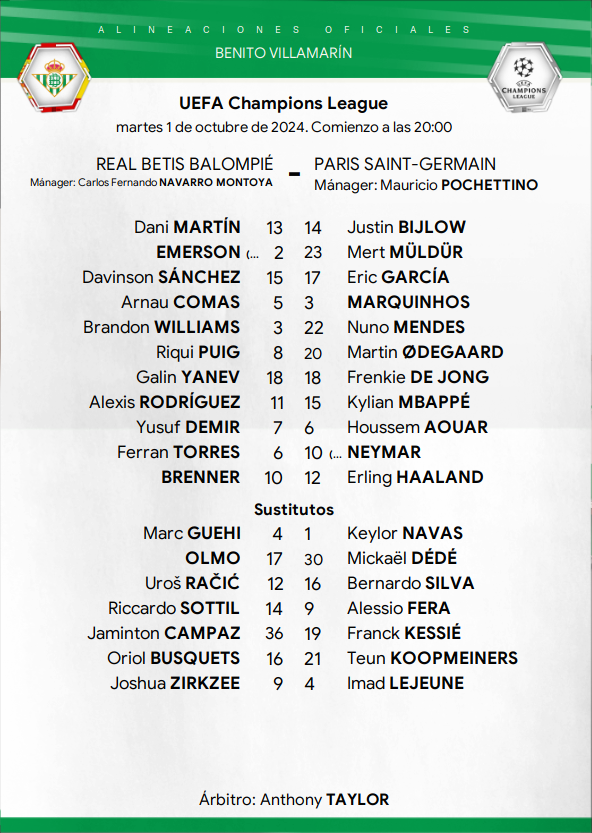 ALINEACIONES OFICIALES

BENITO VILLAMARÍN

CHAMPIONS LEAGUE

UEFA Champions League

martes 1 de octubre de 2024. Comienzo a las 20:00

REAL BETIS BALOMPIÉ - PARIS SAINT-GERMAIN

Mánager: Carlos Fernando NAVARRO MONTOYA

Mánager: Mauricio POCHETTINO

| | | | |
|---|---|---|---|
| Dani MARTÍN | 13 | 14 | Justin BIJLOW |
| EMERSON (... | 2 | 23 | Mert MÜLDÜR |
| Davinson SÁNCHEZ | 15 | 17 | Eric GARCÍA |
| Arnau COMAS | 5 | 3 | MARQUINHOS |
| Brandon WILLIAMS | 3 | 22 | Nuno MENDES |
| Riqui PUIG | 8 | 20 | Martin ØDEGAARD |
| Galin YANEV | 18 | 18 | Frenkie DE JONG |
| Alexis RODRÍGUEZ | 11 | 15 | Kylian MBAPPÉ |
| Yusuf DEMIR | 7 | 6 | Houssem AOUAR |
| Ferran TORRES | 6 | 10 | (... NEYMAR |
| BRENNER | 10 | 12 | Erling HAALAND |

Sustitutos

| | | | |
|---|---|---|---|
| Marc GUEHI | 4 | 1 | Keylor NAVAS |
| OLMO | 17 | 30 | Mickaël DÉDÉ |
| Uroš RAČIĆ | 12 | 16 | Bernardo SILVA |
| Riccardo SOTTIL | 14 | 9 | Alessio FERA |
| Jaminton CAMPAZ | 36 | 19 | Franck KESSIÉ |
| Oriol BUSQUETS | 16 | 21 | Teun KOOPMEINERS |
| Joshua ZIRKZEE | 9 | 4 | Imad LEJEUNE |

Árbitro: Anthony TAYLOR